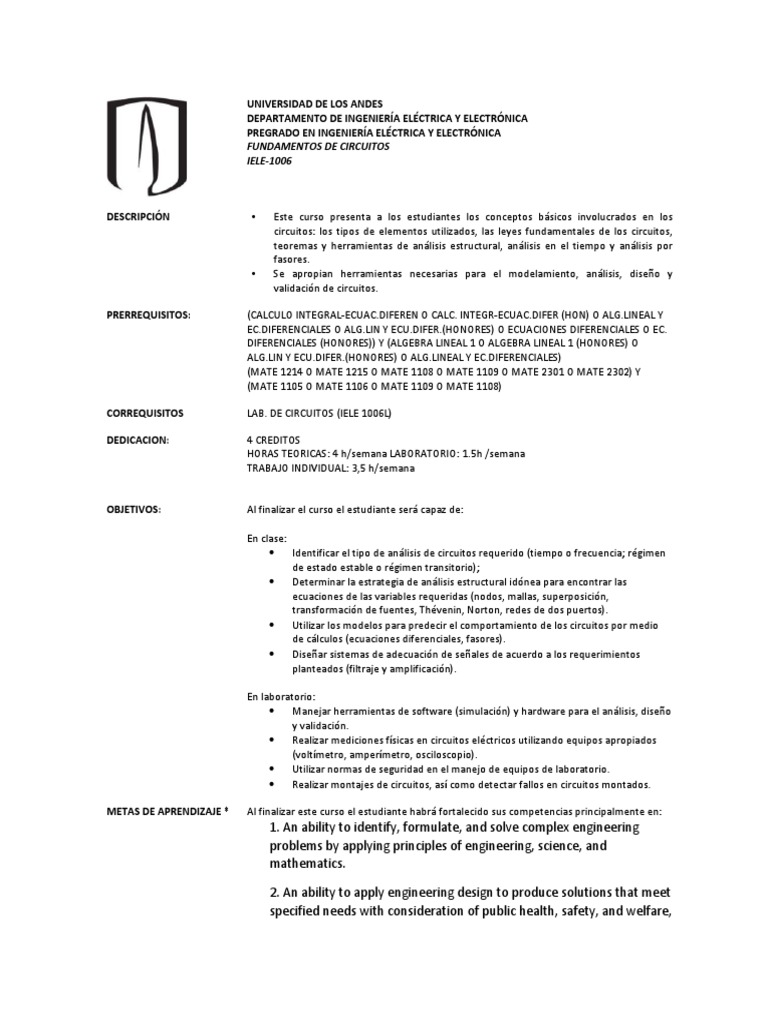 UNIVERSIDAD DE LOS ANDES
DEPARTAMENTO DE INGENIERÍA ELÉCTRICA Y ELECTRÓNICA
PREGRADO EN INGENIERÍA ELÉCTRICA Y ELECTRÓNICA
FUNDAMENTOS DE CIRCUITOS
IELE-1006

DESCRIPCIÓN

• Este curso presenta a los estudiantes los conceptos básicos involucrados en los circuitos: los tipos de elementos utilizados, las leyes fundamentales de los circuitos, teoremas y herramientas de análisis estructural, análisis en el tiempo y análisis por fasores.
• Se apropian herramientas necesarias para el modelamiento, análisis, diseño y validación de circuitos.

PRERREQUISITOS:

(CALCULO INTEGRAL-ECUAC.DIFEREN O CALC. INTEGR-ECUAC.DIFER (HON) O ALG.LINEAL Y EC.DIFERENCIALES O ALG.LIN Y ECU.DIFER.(HONORES) O ECUACIONES DIFERENCIALES O EC. DIFERENCIALES (HONORES)) Y (ALGEBRA LINEAL 1 O ALGEBRA LINEAL 1 (HONORES) O ALG.LIN Y ECU.DIFER.(HONORES) O ALG.LINEAL Y EC.DIFERENCIALES)
(MATE 1214 O MATE 1215 O MATE 1108 O MATE 1109 O MATE 2301 O MATE 2302) Y (MATE 1105 O MATE 1106 O MATE 1109 O MATE 1108)

CORREQUISITOS

LAB. DE CIRCUITOS (IELE 1006L)

DEDICACION:

4 CREDITOS
HORAS TEORICAS: 4 h/semana LABORATORIO: 1.5h /semana
TRABAJO INDIVIDUAL: 3,5 h/semana

OBJETIVOS:

Al finalizar el curso el estudiante será capaz de:

En clase:
• Identificar el tipo de análisis de circuitos requerido (tiempo o frecuencia; régimen de estado estable o régimen transitorio);
• Determinar la estrategia de análisis estructural idónea para encontrar las ecuaciones de las variables requeridas (nodos, mallas, superposición, transformación de fuentes, Thévenin, Norton, redes de dos puertos).
• Utilizar los modelos para predecir el comportamiento de los circuitos por medio de cálculos (ecuaciones diferenciales, fasores).
• Diseñar sistemas de adecuación de señales de acuerdo a los requerimientos planteados (filtraje y amplificación).

En laboratorio:
• Manejar herramientas de software (simulación) y hardware para el análisis, diseño y validación.
• Realizar mediciones físicas en circuitos eléctricos utilizando equipos apropiados (voltímetro, amperímetro, osciloscopio).
• Utilizar normas de seguridad en el manejo de equipos de laboratorio.
• Realizar montajes de circuitos, así como detectar fallos en circuitos montados.

METAS DE APRENDIZAJE *

Al finalizar este curso el estudiante habrá fortalecido sus competencias principalmente en:
1. An ability to identify, formulate, and solve complex engineering problems by applying principles of engineering, science, and mathematics.

2. An ability to apply engineering design to produce solutions that meet specified needs with consideration of public health, safety, and welfare,